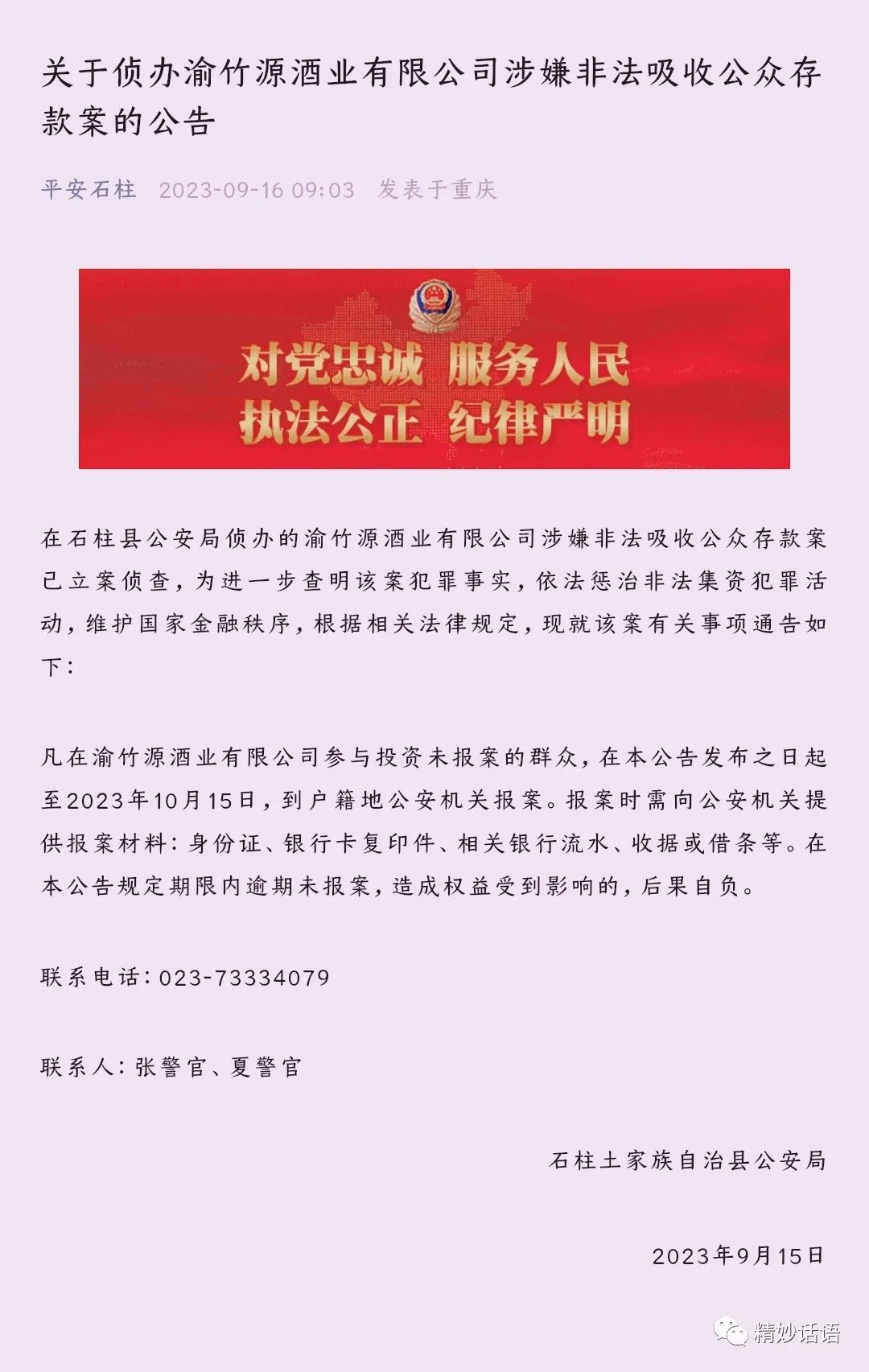 关于侦办渝竹源酒业有限公司涉嫌非法吸收公众存款案的公告

平安石柱 2023-09-16 09:03 发表于重庆

对党忠诚 服务人民
执法公正 纪律严明

在石柱县公安局侦办的渝竹源酒业有限公司涉嫌非法吸收公众存款案已立案侦查，为进一步查明该案犯罪事实，依法惩治非法集资犯罪活动，维护国家金融秩序，根据相关法律规定，现就该案有关事项通告如下：

凡在渝竹源酒业有限公司参与投资未报案的群众，在本公告发布之日起至2023年10月15日，到户籍地公安机关报案。报案时需向公安机关提供报案材料：身份证、银行卡复印件、相关银行流水、收据或借条等。在本公告规定期限内逾期未报案，造成权益受到影响的，后果自负。

联系电话：023-73334079

联系人：张警官、夏警官

石柱土家族自治县公安局

2023年9月15日

精妙话语